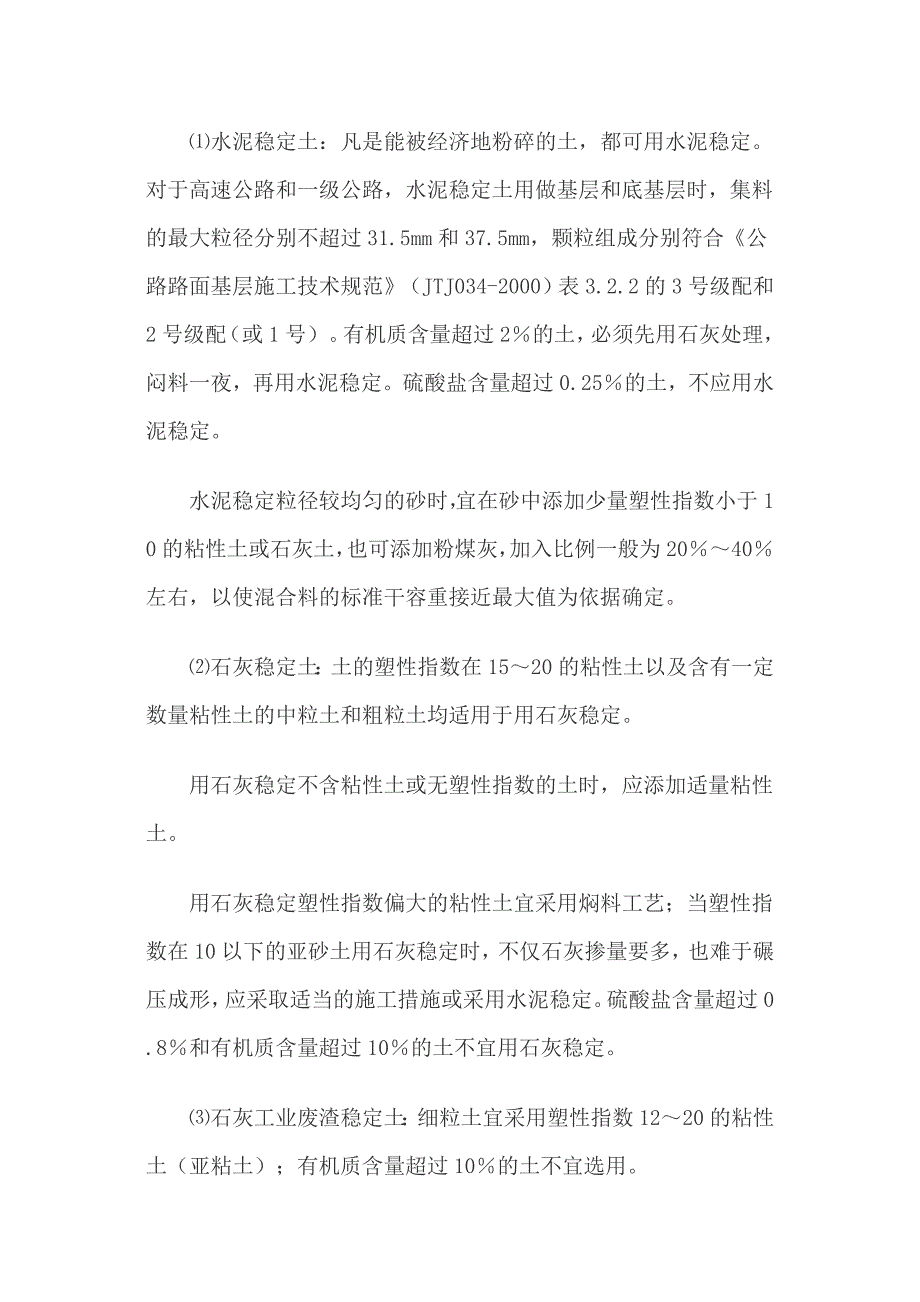 ⑴水泥稳定土：凡是能被经济地粉碎的土，都可用水泥稳定。对于高速公路和一级公路，水泥稳定土用做基层和底基层时，集料的最大粒径分别不超过 31.5mm 和 37.5mm，颗粒组成分别符合《公路路面基层施工技术规范》（JTJ034-2000）表 3.2.2 的 3 号级配和 2 号级配（或 1 号）。有机质含量超过 2％的土，必须先用石灰处理，闷料一夜，再用水泥稳定。硫酸盐含量超过 0.25％的土，不应用水泥稳定。

水泥稳定粒径较均匀的砂时,宜在砂中添加少量塑性指数小于 10 的粘性土或石灰土,也可添加粉煤灰,加入比例一般为 20％～40％左右，以使混合料的标准干容重接近最大值为依据确定。

⑵石灰稳定土：土的塑性指数在 15～20 的粘性土以及含有一定数量粘性土的中粒土和粗粒土均适用于用石灰稳定。

用石灰稳定不含粘性土或无塑性指数的土时，应添加适量粘性土。

用石灰稳定塑性指数偏大的粘性土宜采用焖料工艺；当塑性指数在 10 以下的亚砂土用石灰稳定时，不仅石灰掺量要多，也难于碾压成形，应采取适当的施工措施或采用水泥稳定。硫酸盐含量超过 0.8％和有机质含量超过 10％的土不宜用石灰稳定。

⑶石灰工业废渣稳定土：细粒土宜采用塑性指数 12～20 的粘性土（亚粘土）；有机质含量超过 10％的土不宜选用。